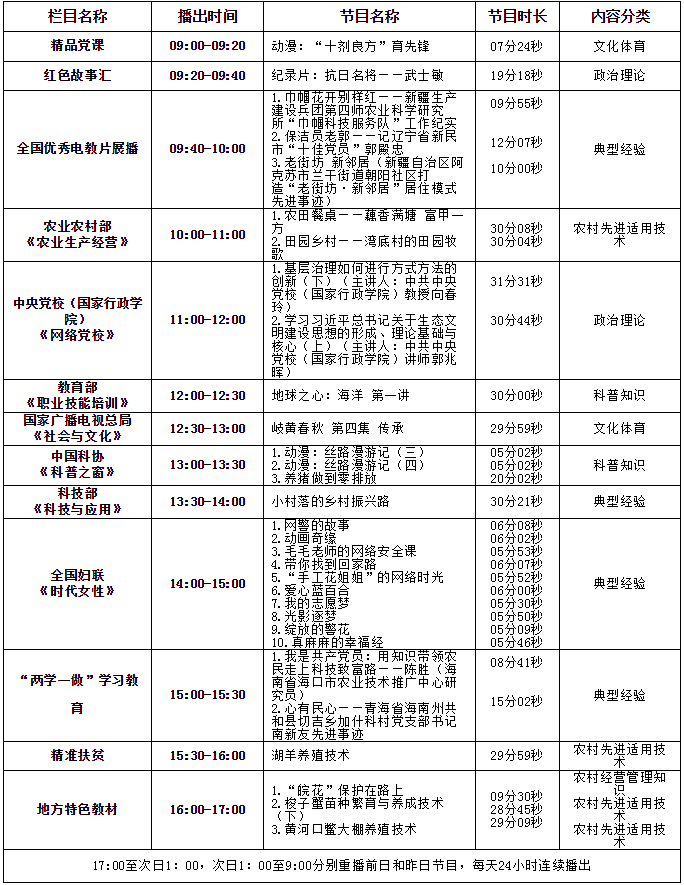 | 栏目名称 | 播出时间 | 节目名称 | 节目时长 | 内容分类 |
|---|---|---|---|---|
| 精品党课 | 09:00-09:20 | 动漫："十剂良方"育先锋 | 07分24秒 | 文化体育 |
| 红色故事汇 | 09:20-09:40 | 纪录片：抗日名将——武士敏 | 19分18秒 | 政治理论 |
| 全国优秀电教片展播 | 09:40-10:00 | 1.巾帼花开别样红——新疆生产建设兵团第四师农业科学研究所"巾帼科技服务队"工作纪实 2.保洁员老郭——记辽宁省新民市"十佳党员"郭殿忠 3.老街坊 新邻居（新疆自治区阿克苏市兰干街道朝阳社区打造"老街坊·新邻居"居住模式先进事迹） | 09分55秒 12分07秒 10分00秒 | 典型经验 |
| 农业农村部《农业生产经营》 | 10:00-11:00 | 1.农田餐桌——藕香满塘 富甲一方 2.田园乡村——湾底村的田园牧歌 | 30分08秒 30分04秒 | 农村先进适用技术 |
| 中央党校（国家行政学院）《网络党校》 | 11:00-12:00 | 1.基层治理如何进行方式方法的创新（下）（主讲人：中共中央党校（国家行政学院）教授向春玲） 2.学习习近平总书记关于生态文明建设思想的形成、理论基础与核心（上）（主讲人：中共中央党校（国家行政学院）讲师郭兆晖） | 31分31秒 30分44秒 | 政治理论 |
| 教育部《职业技能培训》 | 12:00-12:30 | 地球之心：海洋 第一讲 | 30分00秒 | 科普知识 |
| 国家广播电视总局《社会与文化》 | 12:30-13:00 | 岐黄春秋 第四集 传承 | 29分59秒 | 文化体育 |
| 中国科协《科普之窗》 | 13:00-13:30 | 1.动漫：丝路漫游记（三） 2.动漫：丝路漫游记（四） 3.养猪做到零排放 | 05分02秒 05分02秒 20分02秒 | 科普知识 |
| 科技部《科技与应用》 | 13:30-14:00 | 小村落的乡村振兴路 | 30分21秒 | 典型经验 |
| 全国妇联《时代女性》 | 14:00-15:00 | 1.网警的故事 2.动画奇缘 3.毛毛老师的网络安全课 4.带你找到回家路 5."手工花姐姐"的网络时光 6.爱心蓝百合 7.我的志愿梦 8.光影逐梦 9.绽放的警花 10.真麻麻的幸福经 | 06分08秒 05分02秒 05分53秒 06分07秒 05分52秒 06分00秒 05分30秒 05分50秒 05分09秒 05分46秒 | 典型经验 |
| "两学一做"学习教育 | 15:00-15:30 | 1.我是共产党员：用知识带领农民走上科技致富路——陈胜（海南省海口市农业技术推广中心研究员） 2.心有民心——青海省海南州共和县切吉乡加什科村党支部书记南新友先进事迹 | 08分41秒 15分02秒 | 典型经验 |
| 精准扶贫 | 15:30-16:00 | 湖羊养殖技术 | 29分59秒 | 农村先进适用技术 |
| 地方特色教材 | 16:00-17:00 | 1."皖花"保护在路上 2.梭子蟹苗种繁育与养成技术（下） 3.黄河口鳖大棚养殖技术 | 09分30秒 28分45秒 29分09秒 | 农村经营管理知识 农村先进适用技术 农村先进适用技术 |

17:00至次日1:00，次日1:00至9:00分别重播前日和昨日节目，每天24小时连续播出